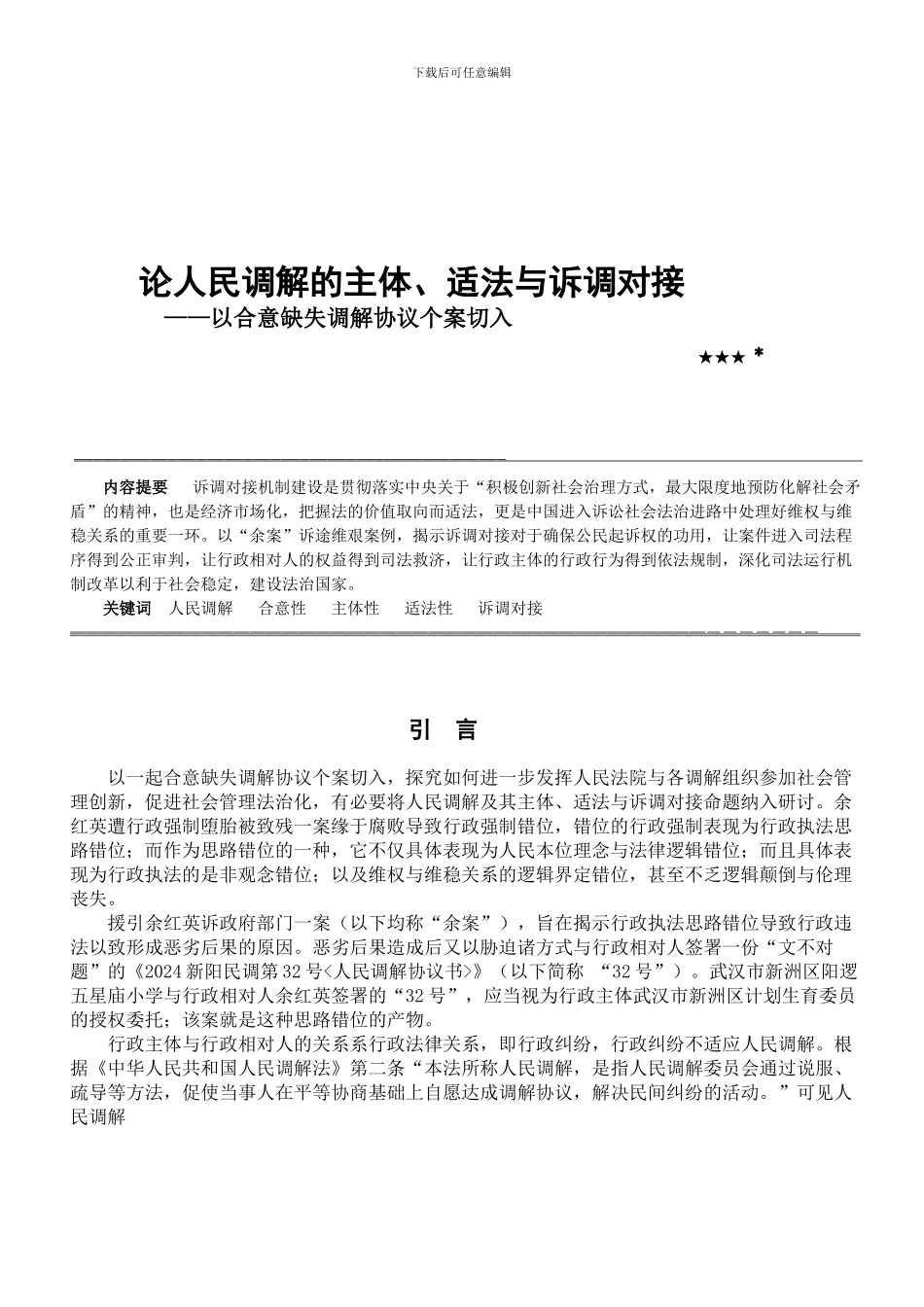 下载后可任意编辑

论人民调解的主体、适法与诉调对接
——以合意缺失调解协议个案切入

★★★ *

内容提要 诉调对接机制建设是贯彻落实中央关于“积极创新社会治理方式，最大限度地预防化解社会矛盾”的精神，也是经济市场化，把握法的价值取向而适法，更是中国进入诉讼社会法治进路中处理好维权与维稳关系的重要一环。以“余案”诉途维艰案例，揭示诉调对接对于确保公民起诉权的功用，让案件进入司法程序得到公正审判，让行政相对人的权益得到司法救济，让行政主体的行政行为得到依法规制，深化司法运行机制改革以利于社会稳定，建设法治国家。

关键词 人民调解 合意性 主体性 适法性 诉调对接

引 言

以一起合意缺失调解协议个案切入，探究如何进一步发挥人民法院与各调解组织参加社会管理创新，促进社会管理法治化，有必要将人民调解及其主体、适法与诉调对接命题纳入研讨。余红英遭行政强制堕胎被致残一案缘于腐败导致行政强制错位，错位的行政强制表现为行政执法思路错位；而作为思路错位的一种，它不仅具体表现为人民本位理念与法律逻辑错位；而且具体表现为行政执法的是非观念错位；以及维权与维稳关系的逻辑界定错位，甚至不乏逻辑颠倒与伦理丧失。

援引余红英诉政府部门一案（以下均称“余案”），旨在揭示行政执法思路错位导致行政违法以致形成恶劣后果的原因。恶劣后果造成后又以胁迫诸方式与行政相对人签署一份“文不对题”的《2024新阳民调第32号<人民调解协议书>》（以下简称 “32号”）。武汉市新洲区阳逻五星庙小学与行政相对人余红英签署的“32号”，应当视为行政主体武汉市新洲区计划生育委员的授权委托；该案就是这种思路错位的产物。

行政主体与行政相对人的关系系行政法律关系，即行政纠纷，行政纠纷不适应人民调解。根据《中华人民共和国人民调解法》第二条“本法所称人民调解，是指人民调解委员会通过说服、疏导等方法，促使当事人在平等协商基础上自愿达成调解协议，解决民间纠纷的活动。”可见人民调解